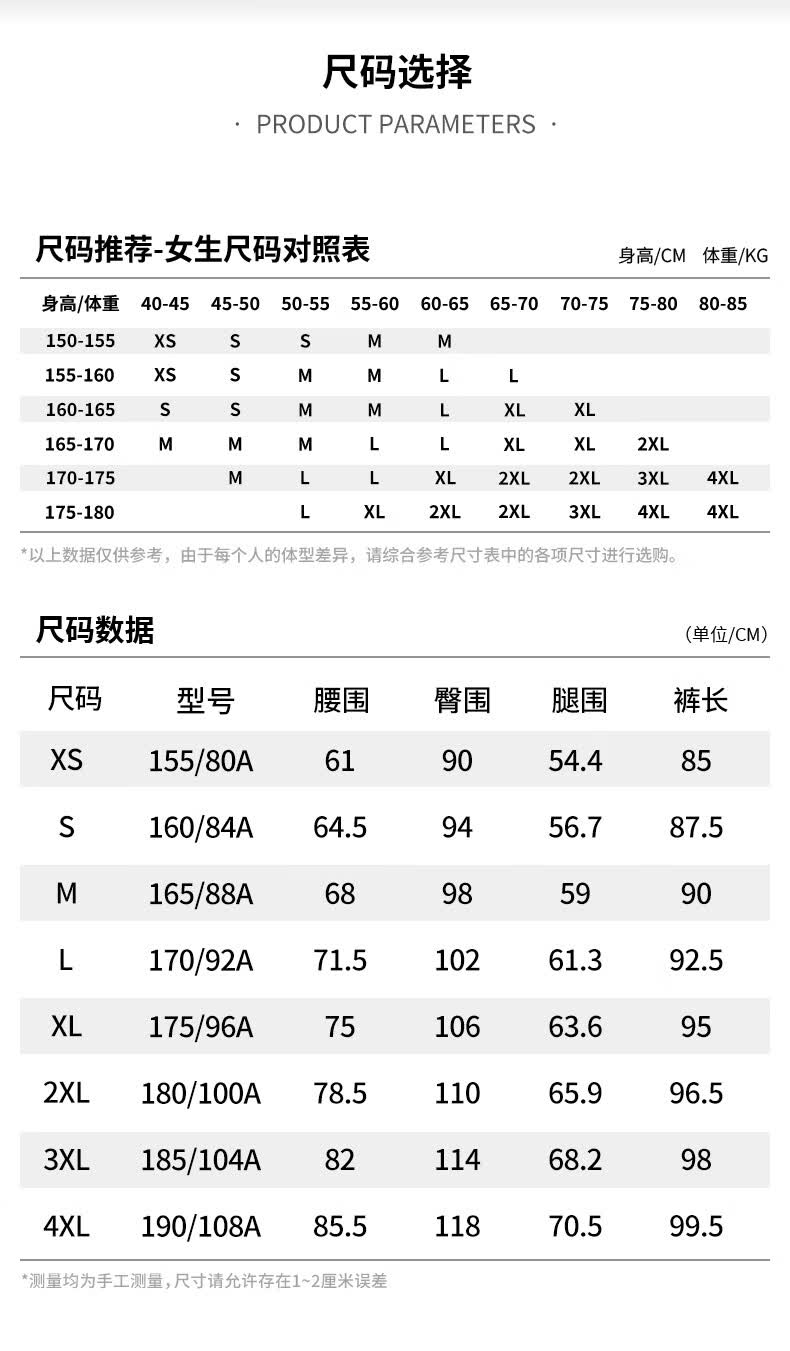 尺码选择

· PRODUCT PARAMETERS ·

尺码推荐-女生尺码对照表

身高/CM 体重/KG

| 身高/体重 | 40-45 | 45-50 | 50-55 | 55-60 | 60-65 | 65-70 | 70-75 | 75-80 | 80-85 |
|---|---|---|---|---|---|---|---|---|---|
| 150-155 | XS | S | S | M | M | | | | |
| 155-160 | XS | S | M | M | L | L | | | |
| 160-165 | S | S | M | M | L | XL | XL | | |
| 165-170 | M | M | M | L | L | XL | XL | 2XL | |
| 170-175 | | M | L | L | XL | 2XL | 2XL | 3XL | 4XL |
| 175-180 | | | L | XL | 2XL | 2XL | 3XL | 4XL | 4XL |

*以上数据仅供参考，由于每个人的体型差异，请综合参考尺寸表中的各项尺寸进行选购。

尺码数据

(单位/CM)

| 尺码 | 型号 | 腰围 | 臀围 | 腿围 | 裤长 |
|---|---|---|---|---|---|
| XS | 155/80A | 61 | 90 | 54.4 | 85 |
| S | 160/84A | 64.5 | 94 | 56.7 | 87.5 |
| M | 165/88A | 68 | 98 | 59 | 90 |
| L | 170/92A | 71.5 | 102 | 61.3 | 92.5 |
| XL | 175/96A | 75 | 106 | 63.6 | 95 |
| 2XL | 180/100A | 78.5 | 110 | 65.9 | 96.5 |
| 3XL | 185/104A | 82 | 114 | 68.2 | 98 |
| 4XL | 190/108A | 85.5 | 118 | 70.5 | 99.5 |

*测量均为手工测量，尺寸请允许存在1~2厘米误差